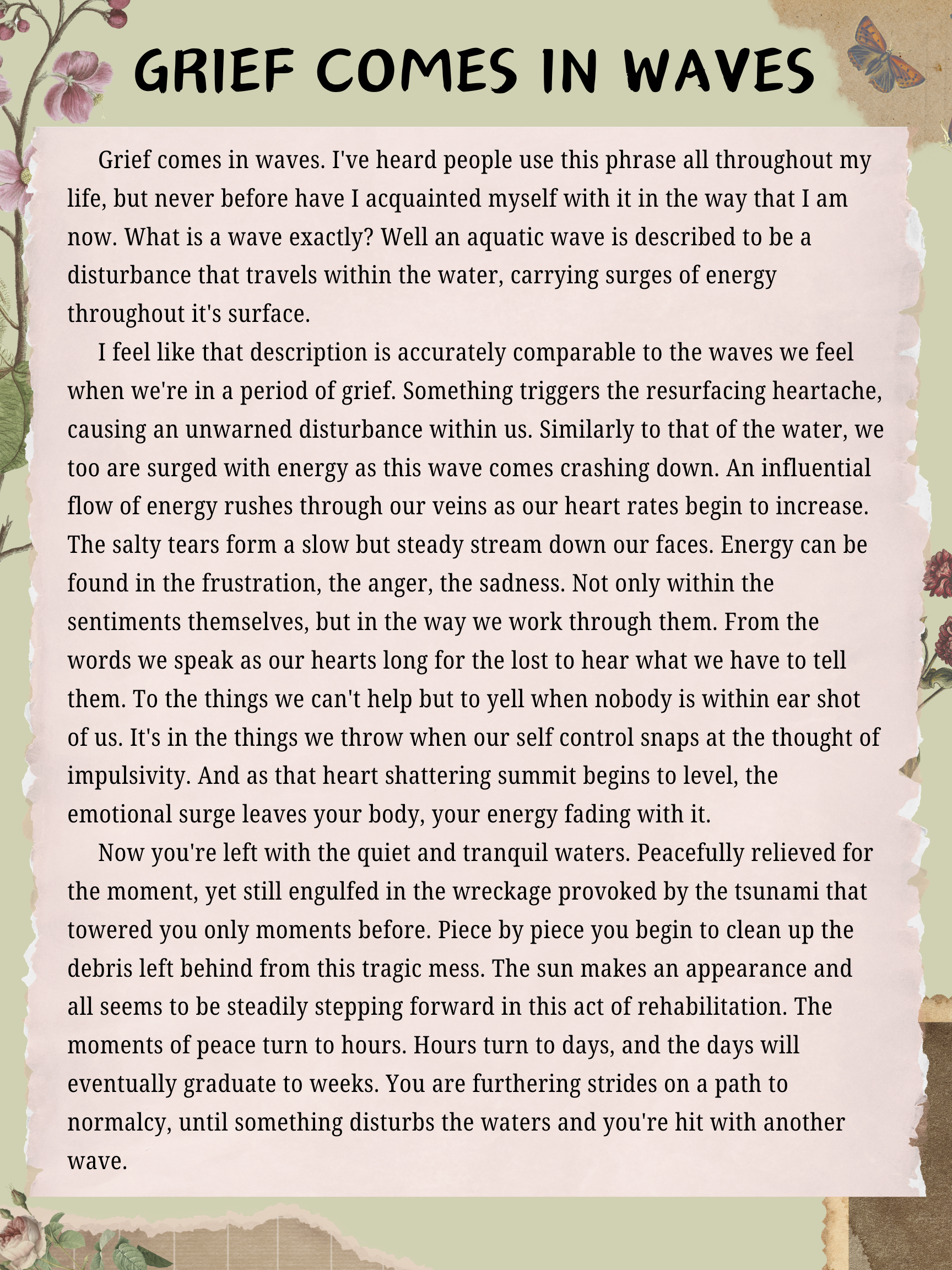 GRIEF COMES IN WAVES

Grief comes in waves. I've heard people use this phrase all throughout my life, but never before have I acquainted myself with it in the way that I am now. What is a wave exactly? Well an aquatic wave is described to be a disturbance that travels within the water, carrying surges of energy throughout it's surface.

I feel like that description is accurately comparable to the waves we feel when we're in a period of grief. Something triggers the resurfacing heartache, causing an unwarned disturbance within us. Similarly to that of the water, we too are surged with energy as this wave comes crashing down. An influential flow of energy rushes through our veins as our heart rates begin to increase. The salty tears form a slow but steady stream down our faces. Energy can be found in the frustration, the anger, the sadness. Not only within the sentiments themselves, but in the way we work through them. From the words we speak as our hearts long for the lost to hear what we have to tell them. To the things we can't help but to yell when nobody is within ear shot of us. It's in the things we throw when our self control snaps at the thought of impulsivity. And as that heart shattering summit begins to level, the emotional surge leaves your body, your energy fading with it.

Now you're left with the quiet and tranquil waters. Peacefully relieved for the moment, yet still engulfed in the wreckage provoked by the tsunami that towered you only moments before. Piece by piece you begin to clean up the debris left behind from this tragic mess. The sun makes an appearance and all seems to be steadily stepping forward in this act of rehabilitation. The moments of peace turn to hours. Hours turn to days, and the days will eventually graduate to weeks. You are furthering strides on a path to normalcy, until something disturbs the waters and you're hit with another wave.